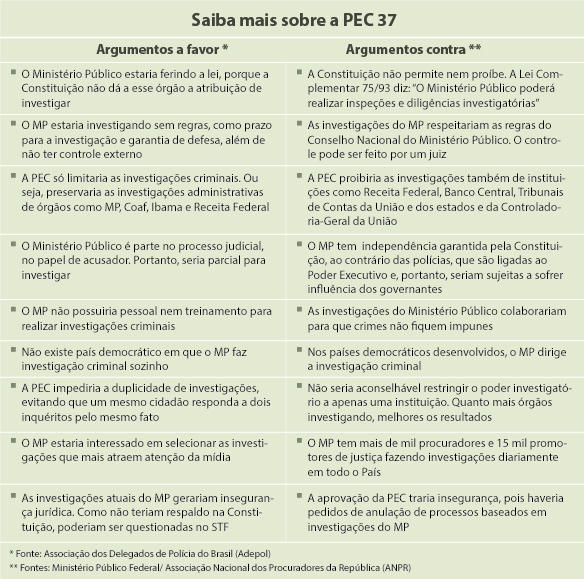 Saiba mais sobre a PEC 37

| Argumentos a favor * | Argumentos contra ** |
|---|---|
| O Ministério Público estaria ferindo a lei, porque a Constituição não dá a esse órgão a atribuição de investigar | A Constituição não permite nem proíbe. A Lei Complementar 75/93 diz: "O Ministério Público poderá realizar inspeções e diligências investigatórias" |
| O MP estaria investigando sem regras, como prazo para a investigação e garantia de defesa, além de não ter controle externo | As investigações do MP respeitariam as regras do Conselho Nacional do Ministério Público. O controle pode ser feito por um juiz |
| A PEC só limitaria as investigações criminais. Ou seja, preservaria as investigações administrativas de órgãos como MP, Coaf, Ibama e Receita Federal | A PEC proibiria as investigações também de instituições como Receita Federal, Banco Central, Tribunais de Contas da União e dos estados e da Controladoria-Geral da União |
| O Ministério Público é parte no processo judicial, no papel de acusador. Portanto, seria parcial para investigar | O MP tem independência garantida pela Constituição, ao contrário das polícias, que são ligadas ao Poder Executivo e, portanto, seriam sujeitas a sofrer influência dos governantes |
| O MP não possuiria pessoal nem treinamento para realizar investigações criminais | As investigações do Ministério Público colaborariam para que crimes não fiquem impunes |
| Não existe país democrático em que o MP faz investigação criminal sozinho | Nos países democráticos desenvolvidos, o MP dirige a investigação criminal |
| A PEC impediria a duplicidade de investigações, evitando que um mesmo cidadão responda a dois inquéritos pelo mesmo fato | Não seria aconselhável restringir o poder investigatório a apenas uma instituição. Quanto mais órgãos investigando, melhores os resultados |
| O MP estaria interessado em selecionar as investigações que mais atraem atenção da mídia | O MP tem mais de mil procuradores e 15 mil promotores de justiça fazendo investigações diariamente em todo o País |
| As investigações atuais do MP gerariam insegurança jurídica. Como não teriam respaldo na Constituição, poderiam ser questionadas no STF | A aprovação da PEC traria insegurança, pois haveria pedidos de anulação de processos baseados em investigações do MP |

* Fonte: Associação dos Delegados de Polícia do Brasil (Adepol)
** Fontes: Ministério Público Federal/ Associação Nacional dos Procuradores da República (ANPR)